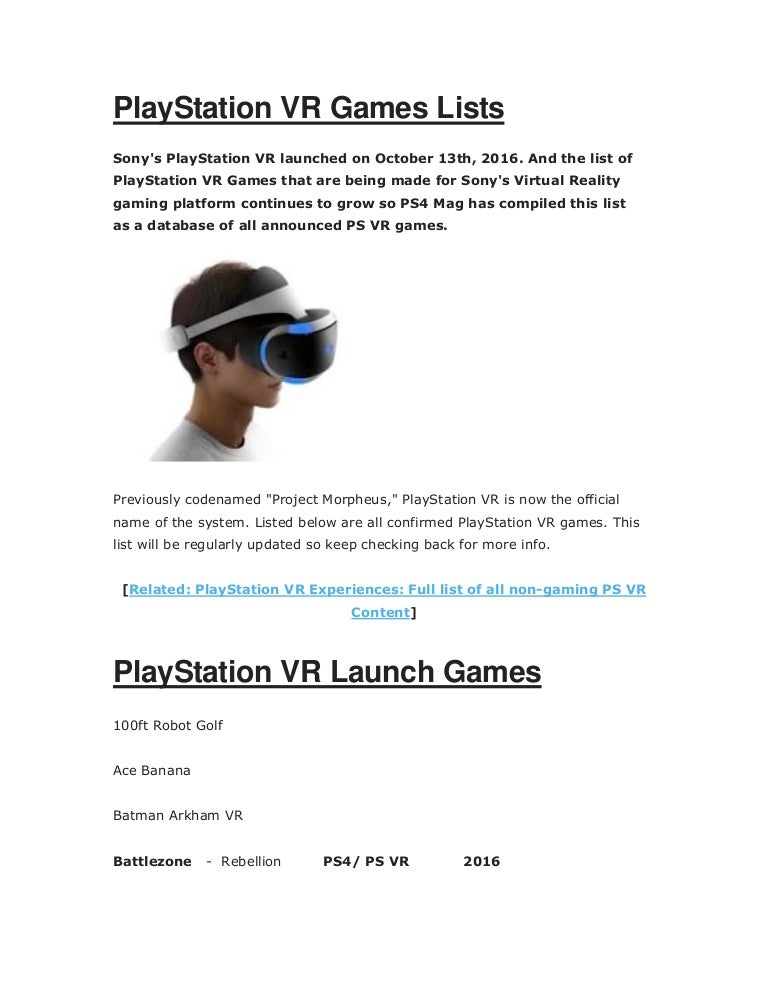 PlayStation VR Games Lists

Sony's PlayStation VR launched on October 13th, 2016. And the list of PlayStation VR Games that are being made for Sony's Virtual Reality gaming platform continues to grow so PS4 Mag has compiled this list as a database of all announced PS VR games.

Previously codenamed "Project Morpheus," PlayStation VR is now the official name of the system. Listed below are all confirmed PlayStation VR games. This list will be regularly updated so keep checking back for more info.

[Related: PlayStation VR Experiences: Full list of all non-gaming PS VR Content]

PlayStation VR Launch Games

100ft Robot Golf

Ace Banana

Batman Arkham VR

Battlezone - Rebellion PS4/ PS VR 2016